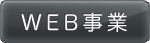 WEB事業